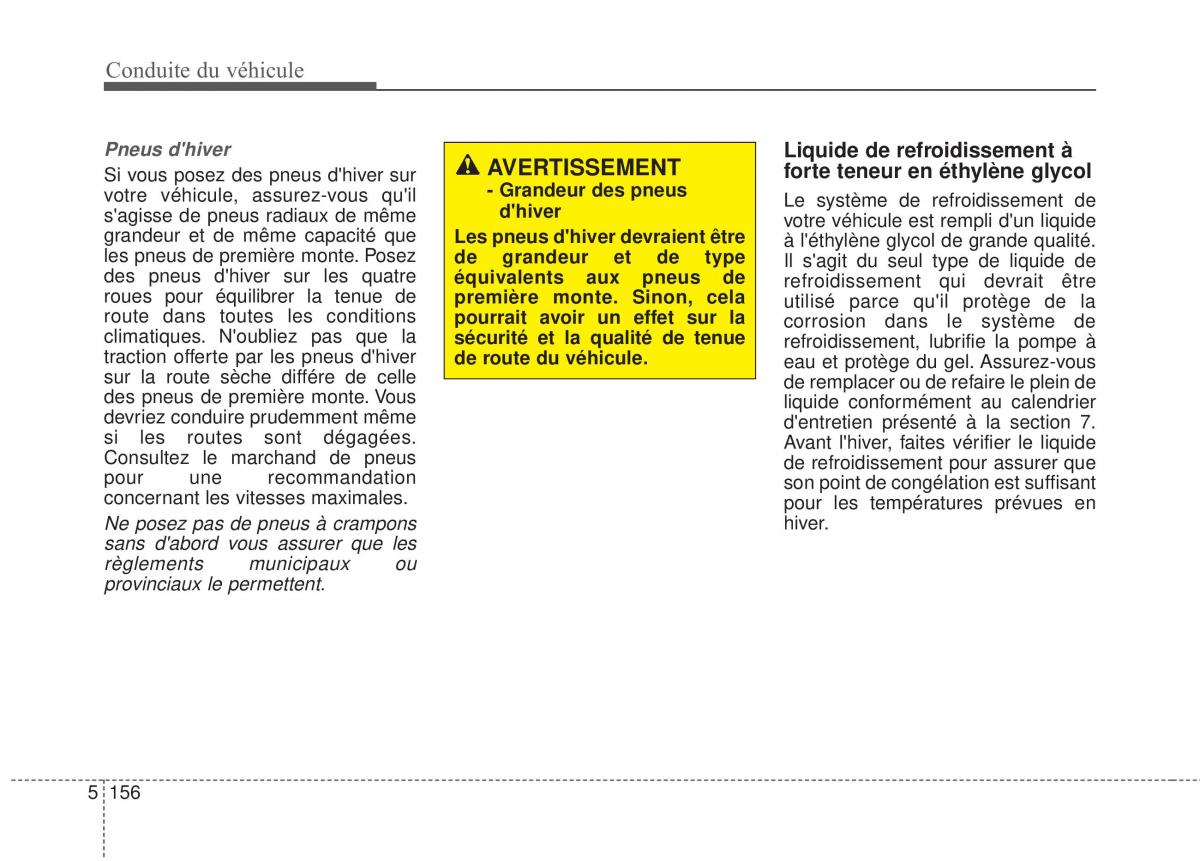 Conduite du véhicule

Pneus d'hiver

Si vous posez des pneus d'hiver sur votre véhicule, assurez-vous qu'il s'agisse de pneus radiaux de même grandeur et de même capacité que les pneus de première monte. Posez des pneus d'hiver sur les quatre roues pour équilibrer la tenue de route dans toutes les conditions climatiques. N'oubliez pas que la traction offerte par les pneus d'hiver sur la route sèche diffère de celle des pneus de première monte. Vous devriez conduire prudemment même si les routes sont dégagées. Consultez le marchand de pneus pour une recommandation concernant les vitesses maximales.

Ne posez pas de pneus à crampons sans d'abord vous assurer que les règlements municipaux ou provinciaux le permettent.

AVERTISSEMENT
- Grandeur des pneus d'hiver

Les pneus d'hiver devraient être de grandeur et de type équivalents aux pneus de première monte. Sinon, cela pourrait avoir un effet sur la sécurité et la qualité de tenue de route du véhicule.

Liquide de refroidissement à forte teneur en éthylène glycol

Le système de refroidissement de votre véhicule est rempli d'un liquide à l'éthylène glycol de grande qualité. Il s'agit du seul type de liquide de refroidissement qui devrait être utilisé parce qu'il protège de la corrosion dans le système de refroidissement, lubrifie la pompe à eau et protège du gel. Assurez-vous de remplacer ou de refaire le plein de liquide conformément au calendrier d'entretien présenté à la section 7. Avant l'hiver, faites vérifier le liquide de refroidissement pour assurer que son point de congélation est suffisant pour les températures prévues en hiver.

5 156